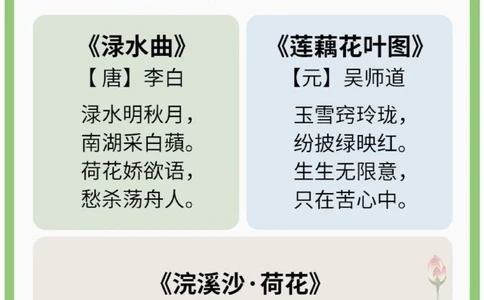 《渌水曲》
【唐】李白

渌水明秋月，
南湖采白蘋。
荷花娇欲语，
愁杀荡舟人。

《莲藕花叶图》
【元】吴师道

玉雪窍玲珑，
纷披绿映红。
生生无限意，
只在苦心中。

《浣溪沙·荷花》